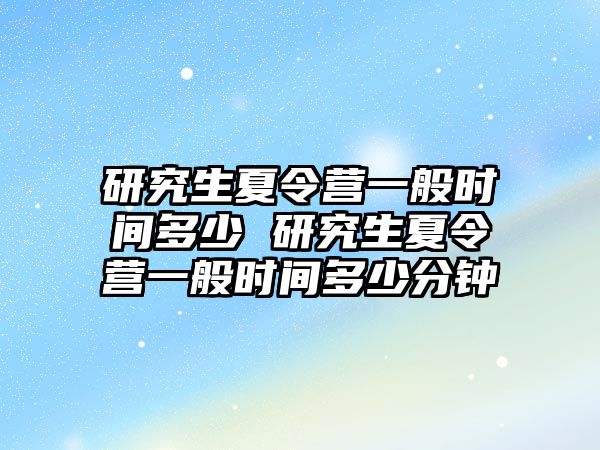 研究生夏令营一般时间多少 研究生夏令营一般时间多少分钟